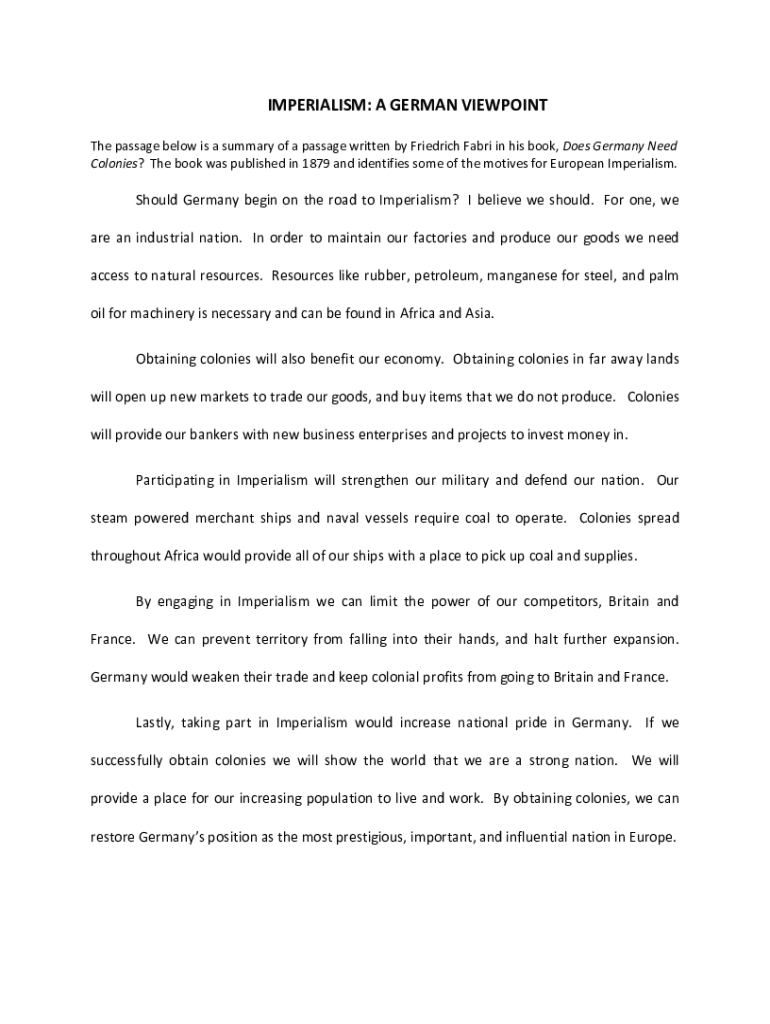 IMPERIALISM: A GERMAN VIEWPOINT

The passage below is a summary of a passage written by Friedrich Fabri in his book, Does Germany Need Colonies? The book was published in 1879 and identifies some of the motives for European Imperialism.

Should Germany begin on the road to Imperialism? I believe we should. For one, we are an industrial nation. In order to maintain our factories and produce our goods we need access to natural resources. Resources like rubber, petroleum, manganese for steel, and palm oil for machinery is necessary and can be found in Africa and Asia.

Obtaining colonies will also benefit our economy. Obtaining colonies in far away lands will open up new markets to trade our goods, and buy items that we do not produce. Colonies will provide our bankers with new business enterprises and projects to invest money in.

Participating in Imperialism will strengthen our military and defend our nation. Our steam powered merchant ships and naval vessels require coal to operate. Colonies spread throughout Africa would provide all of our ships with a place to pick up coal and supplies.

By engaging in Imperialism we can limit the power of our competitors, Britain and France. We can prevent territory from falling into their hands, and halt further expansion. Germany would weaken their trade and keep colonial profits from going to Britain and France.

Lastly, taking part in Imperialism would increase national pride in Germany. If we successfully obtain colonies we will show the world that we are a strong nation. We will provide a place for our increasing population to live and work. By obtaining colonies, we can restore Germany's position as the most prestigious, important, and influential nation in Europe.